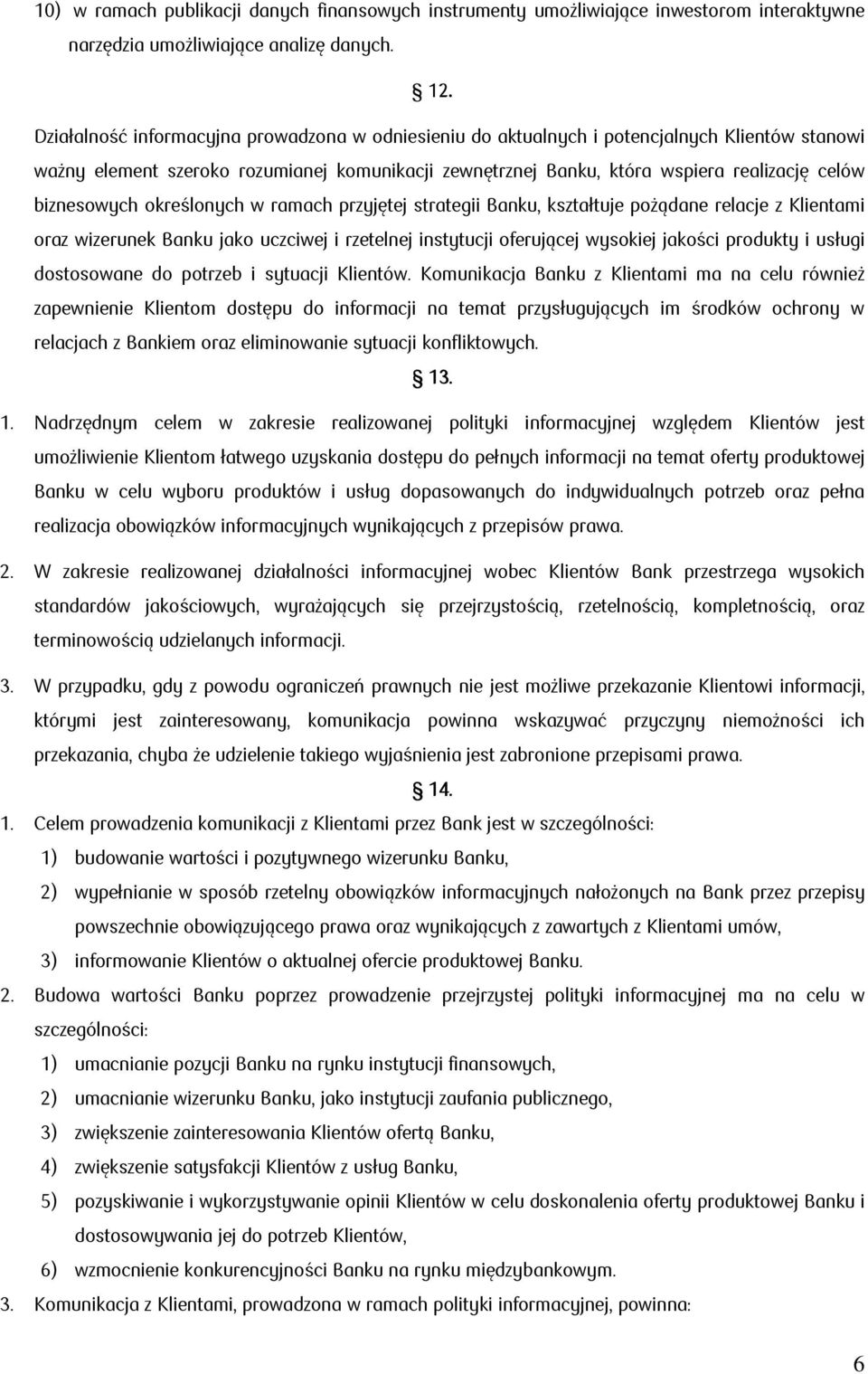 10) w ramach publikacji danych finansowych instrumenty umożliwiające inwestorom interaktywne narzędzia umożliwiające analizę danych.

§ 12.

Działalność informacyjna prowadzona w odniesieniu do aktualnych i potencjalnych Klientów stanowi ważny element szeroko rozumianej komunikacji zewnętrznej Banku, która wspiera realizację celów biznesowych określonych w ramach przyjętej strategii Banku, kształtuje pożądane relacje z Klientami oraz wizerunek Banku jako uczciwej i rzetelnej instytucji oferującej wysokiej jakości produkty i usługi dostosowane do potrzeb i sytuacji Klientów. Komunikacja Banku z Klientami ma na celu również zapewnienie Klientom dostępu do informacji na temat przysługujących im środków ochrony w relacjach z Bankiem oraz eliminowanie sytuacji konfliktowych.

§ 13.

1. Nadrzędnym celem w zakresie realizowanej polityki informacyjnej względem Klientów jest umożliwienie Klientom łatwego uzyskania dostępu do pełnych informacji na temat oferty produktowej Banku w celu wyboru produktów i usług dopasowanych do indywidualnych potrzeb oraz pełna realizacja obowiązków informacyjnych wynikających z przepisów prawa.

2. W zakresie realizowanej działalności informacyjnej wobec Klientów Bank przestrzega wysokich standardów jakościowych, wyrażających się przejrzystością, rzetelnością, kompletnością, oraz terminowością udzielanych informacji.

3. W przypadku, gdy z powodu ograniczeń prawnych nie jest możliwe przekazanie Klientowi informacji, którymi jest zainteresowany, komunikacja powinna wskazywać przyczyny niemożności ich przekazania, chyba że udzielenie takiego wyjaśnienia jest zabronione przepisami prawa.

§ 14.

1. Celem prowadzenia komunikacji z Klientami przez Bank jest w szczególności:
1) budowanie wartości i pozytywnego wizerunku Banku,
2) wypełnianie w sposób rzetelny obowiązków informacyjnych nałożonych na Bank przez przepisy powszechnie obowiązującego prawa oraz wynikających z zawartych z Klientami umów,
3) informowanie Klientów o aktualnej ofercie produktowej Banku.

2. Budowa wartości Banku poprzez prowadzenie przejrzystej polityki informacyjnej ma na celu w szczególności:
1) umacnianie pozycji Banku na rynku instytucji finansowych,
2) umacnianie wizerunku Banku, jako instytucji zaufania publicznego,
3) zwiększenie zainteresowania Klientów ofertą Banku,
4) zwiększenie satysfakcji Klientów z usług Banku,
5) pozyskiwanie i wykorzystywanie opinii Klientów w celu doskonalenia oferty produktowej Banku i dostosowywania jej do potrzeb Klientów,
6) wzmocnienie konkurencyjności Banku na rynku międzybankowym.

3. Komunikacja z Klientami, prowadzona w ramach polityki informacyjnej, powinna:

6